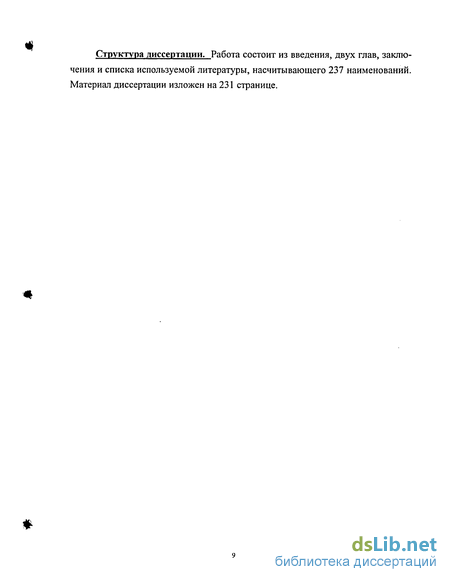 Структура диссертации. Работа состоит из введения, двух глав, заключения и списка используемой литературы, насчитывающего 237 наименований. Материал диссертации изложен на 231 странице.

9

dsLib.net
библиотека диссертаций